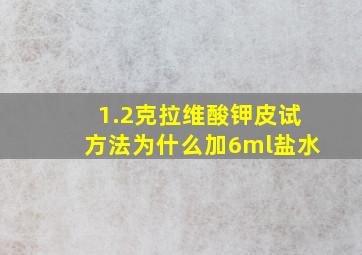 1.2克拉维酸钾皮试方法为什么加6ml盐水